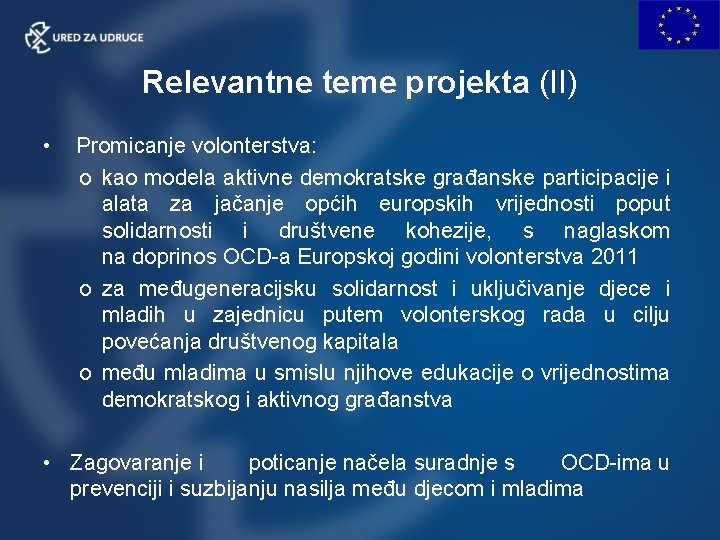 URED ZA UDRUGE

Relevantne teme projekta (II)

• Promicanje volonterstva:
o kao modela aktivne demokratske građanske participacije i alata za jačanje općih europskih vrijednosti poput solidarnosti i društvene kohezije, s naglaskom na doprinos OCD-a Europskoj godini volonterstva 2011
o za međugeneracijsku solidarnost i uključivanje djece i mladih u zajednicu putem volonterskog rada u cilju povećanja društvenog kapitala
o među mladima u smislu njihove edukacije o vrijednostima demokratskog i aktivnog građanstva

• Zagovaranje i poticanje načela suradnje s OCD-ima u prevenciji i suzbijanju nasilja među djecom i mladima